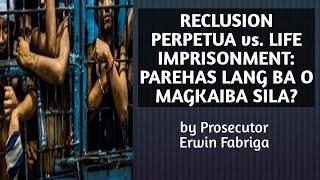 RECLUSION PERPETUA vs. LIFE IMPRISONMENT: PAREHAS LANG BA O MAGKAIBA SILA?

by Prosecutor Erwin Fabriga